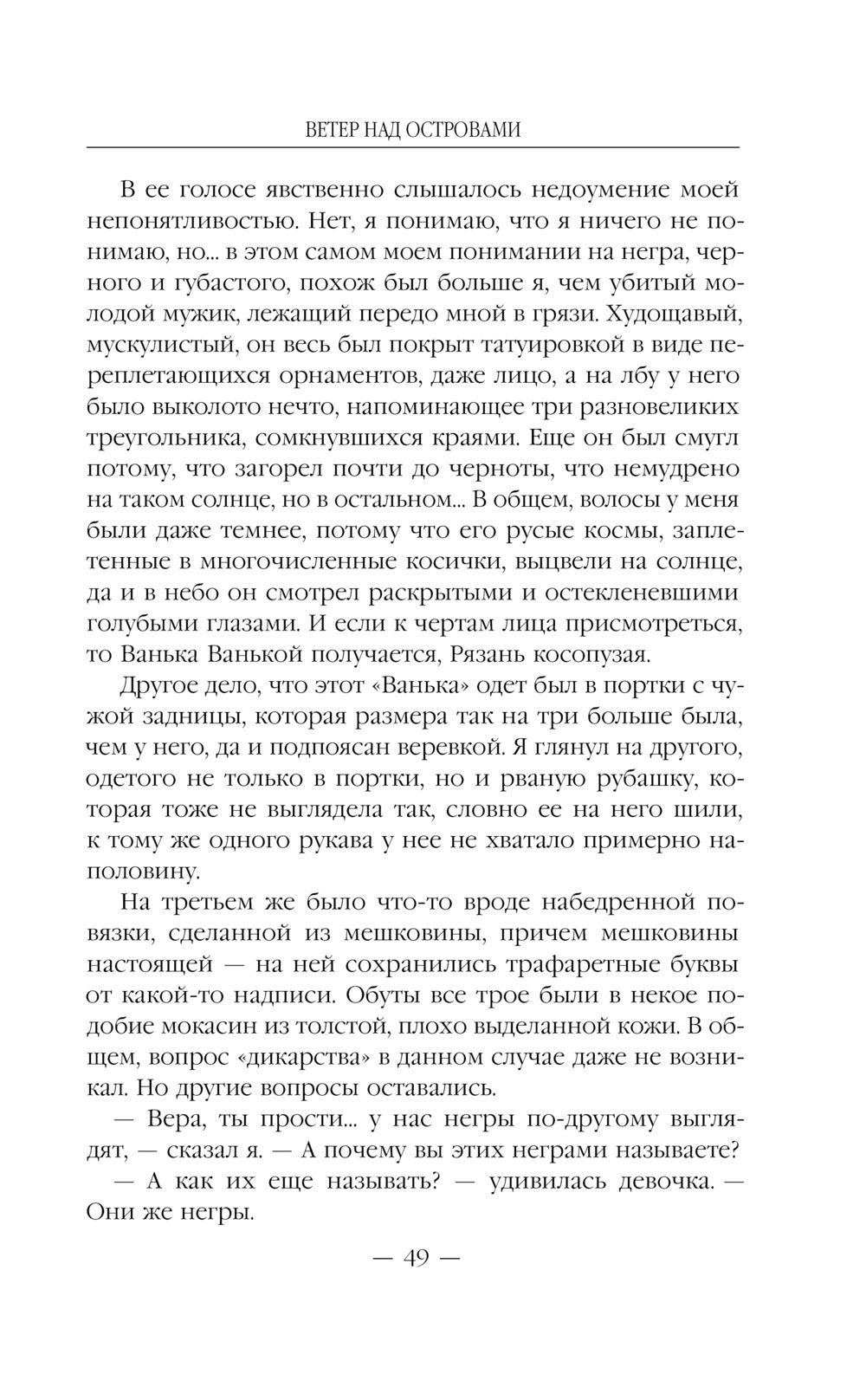 ВЕТЕР НАД ОСТРОВАМИ

В ее голосе явственно слышалось недоумение моей непонятливостью. Нет, я понимаю, что я ничего не понимаю, но... в этом самом моем понимании на негра, черного и губастого, похож был больше я, чем убитый молодой мужик, лежащий передо мной в грязи. Худощавый, мускулистый, он весь был покрыт татуировкой в виде переплетающихся орнаментов, даже лицо, а на лбу у него было выколото нечто, напоминающее три разновеликих треугольника, сомкнувшихся краями. Еще он был смугл потому, что загорел почти до черноты, что немудрено на таком солнце, но в остальном... В общем, волосы у меня были даже темнее, потому что его русые космы, заплетенные в многочисленные косички, выцвели на солнце, да и в небо он смотрел раскрытыми и остекленевшими голубыми глазами. И если к чертам лица присмотреться, то Ванька Ванькой получается, Рязань косопузая.

Другое дело, что этот «Ванька» одет был в портки с чужой задницы, которая размера так на три больше была, чем у него, да и подпоясан веревкой. Я глянул на другого, одетого не только в портки, но и рваную рубашку, которая тоже не выглядела так, словно ее на него шили, к тому же одного рукава у нее не хватало примерно наполовину.

На третьем же было что-то вроде набедренной повязки, сделанной из мешковины, причем мешковины настоящей — на ней сохранились трафаретные буквы от какой-то надписи. Обуты все трое были в некое подобие мокасин из толстой, плохо выделанной кожи. В общем, вопрос «дикарства» в данном случае даже не возникал. Но другие вопросы оставались.

— Вера, ты прости... у нас негры по-другому выглядят, — сказал я. — А почему вы этих неграми называете?

— А как их еще называть? — удивилась девочка. — Они же негры.

— 49 —